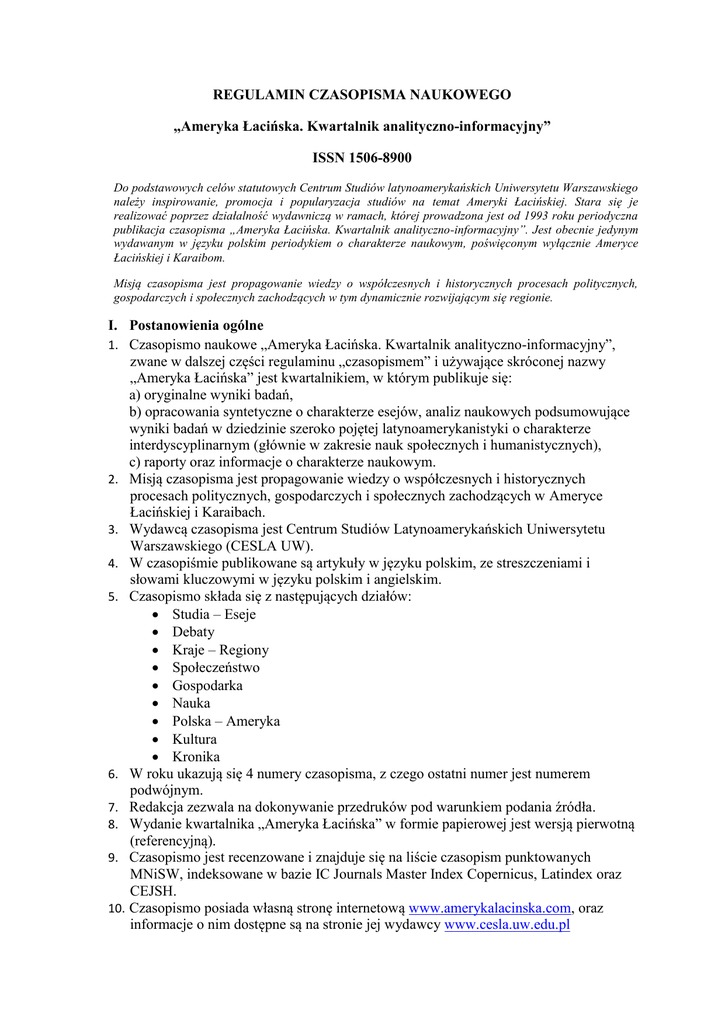 REGULAMIN CZASOPISMA NAUKOWEGO

„Ameryka Łacińska. Kwartalnik analityczno-informacyjny”

ISSN 1506-8900

Do podstawowych celów statutowych Centrum Studiów latynoamerykańskich Uniwersytetu Warszawskiego należy inspirowanie, promocja i popularyzacja studiów na temat Ameryki Łacińskiej. Stara się je realizować poprzez działalność wydawniczą w ramach, której prowadzona jest od 1993 roku periodyczna publikacja czasopisma „Ameryka Łacińska. Kwartalnik analityczno-informacyjny”. Jest obecnie jedynym wydawanym w języku polskim periodykiem o charakterze naukowym, poświęconym wyłącznie Ameryce Łacińskiej i Karaibom.

Misją czasopisma jest propagowanie wiedzy o współczesnych i historycznych procesach politycznych, gospodarczych i społecznych zachodzących w tym dynamicznie rozwijającym się regionie.

I. Postanowienia ogólne

1. Czasopismo naukowe „Ameryka Łacińska. Kwartalnik analityczno-informacyjny”, zwane w dalszej części regulaminu „czasopismem” i używające skróconej nazwy „Ameryka Łacińska” jest kwartalnikiem, w którym publikuje się:
a) oryginalne wyniki badań,
b) opracowania syntetyczne o charakterze esejów, analiz naukowych podsumowujące wyniki badań w dziedzinie szeroko pojętej latynoamerykanistyki o charakterze interdyscyplinarnym (głównie w zakresie nauk społecznych i humanistycznych),
c) raporty oraz informacje o charakterze naukowym.
2. Misją czasopisma jest propagowanie wiedzy o współczesnych i historycznych procesach politycznych, gospodarczych i społecznych zachodzących w Ameryce Łacińskiej i Karaibach.
3. Wydawcą czasopisma jest Centrum Studiów Latynoamerykańskich Uniwersytetu Warszawskiego (CESLA UW).
4. W czasopiśmie publikowane są artykuły w języku polskim, ze streszczeniami i słowami kluczowymi w języku polskim i angielskim.
5. Czasopismo składa się z następujących działów:
• Studia – Eseje
• Debaty
• Kraje – Regiony
• Społeczeństwo
• Gospodarka
• Nauka
• Polska – Ameryka
• Kultura
• Kronika
6. W roku ukazują się 4 numery czasopisma, z czego ostatni numer jest numerem podwójnym.
7. Redakcja zezwala na dokonywanie przedruków pod warunkiem podania źródła.
8. Wydanie kwartalnika „Ameryka Łacińska” w formie papierowej jest wersją pierwotną (referencyjną).
9. Czasopismo jest recenzowane i znajduje się na liście czasopism punktowanych MNiSW, indeksowane w bazie IC Journals Master Index Copernicus, Latindex oraz CEJSH.
10. Czasopismo posiada własną stronę internetową www.amerykalacinska.com, oraz informacje o nim dostępne są na stronie jej wydawcy www.cesla.uw.edu.pl